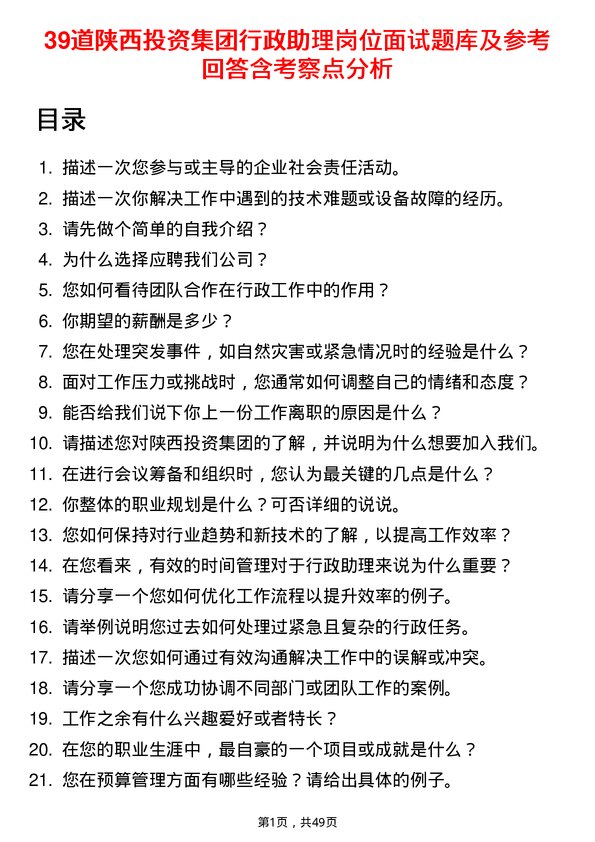 39道陕西投资集团行政助理岗位面试题库及参考回答含考察点分析

目录

1. 描述一次您参与或主导的企业社会责任活动。
2. 描述一次你解决工作中遇到的技术难题或设备故障的经历。
3. 请先做个简单的自我介绍？
4. 为什么选择应聘我们公司？
5. 您如何看待团队合作在行政工作中的作用？
6. 你期望的薪酬是多少？
7. 您在处理突发事件，如自然灾害或紧急情况时的经验是什么？
8. 面对工作压力或挑战时，您通常如何调整自己的情绪和态度？
9. 能否给我们说下你上一份工作离职的原因是什么？
10. 请描述您对陕西投资集团的了解，并说明为什么想要加入我们。
11. 在进行会议筹备和组织时，您认为最关键的几点是什么？
12. 你整体的职业规划是什么？可否详细的说说。
13. 您如何保持对行业趋势和新技术的了解，以提高工作效率？
14. 在您看来，有效的时间管理对于行政助理来说为什么重要？
15. 请分享一个您如何优化工作流程以提升效率的例子。
16. 请举例说明您过去如何处理过紧急且复杂的行政任务。
17. 描述一次您如何通过有效沟通解决工作中的误解或冲突。
18. 请分享一个您成功协调不同部门或团队工作的案例。
19. 工作之余有什么兴趣爱好或者特长？
20. 在您的职业生涯中，最自豪的一个项目或成就是什么？
21. 您在预算管理方面有哪些经验？请给出具体的例子。

第1页，共49页